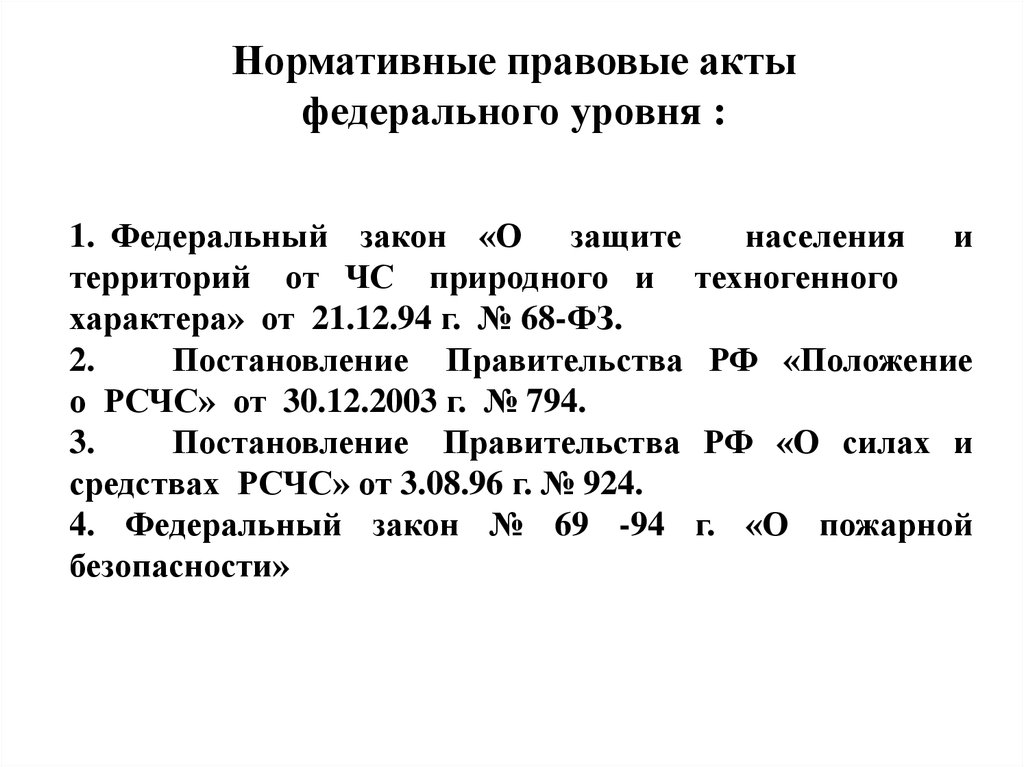 Нормативные правовые акты федерального уровня :

1. Федеральный закон «О защите населения и территорий от ЧС природного и техногенного характера» от 21.12.94 г. № 68-ФЗ.
2. Постановление Правительства РФ «Положение о РСЧС» от 30.12.2003 г. № 794.
3. Постановление Правительства РФ «О силах и средствах РСЧС» от 3.08.96 г. № 924.
4. Федеральный закон № 69 -94 г. «О пожарной безопасности»